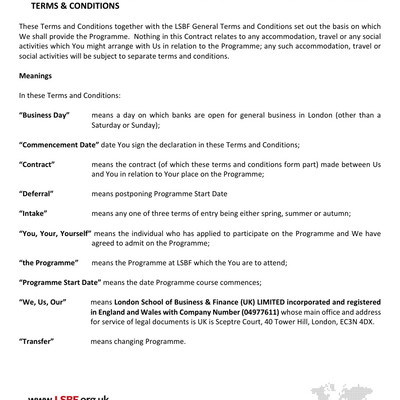 TERMS & CONDITIONS

These Terms and Conditions together with the LSBF General Terms and Conditions set out the basis on which We shall provide the Programme. Nothing in this Contract relates to any accommodation, travel or any social activities which You might arrange with Us in relation to the Programme; any such accommodation, travel or social activities will be subject to separate terms and conditions.

Meanings

In these Terms and Conditions:

"Business Day" means a day on which banks are open for general business in London (other than a Saturday or Sunday);

"Commencement Date" date You sign the declaration in these Terms and Conditions;

"Contract" means the contract (of which these terms and conditions form part) made between Us and You in relation to Your place on the Programme;

"Deferral" means postponing Programme Start Date

"Intake" means any one of three terms of entry being either spring, summer or autumn;

"You, Your, Yourself" means the individual who has applied to participate on the Programme and We have agreed to admit on the Programme;

"the Programme" means the Programme at LSBF which the You are to attend;

"Programme Start Date" means the date Programme course commences;

"We, Us, Our" means London School of Business & Finance (UK) LIMITED incorporated and registered in England and Wales with Company Number (04977611) whose main office and address for service of legal documents is UK is Sceptre Court, 40 Tower Hill, London, EC3N 4DX.

"Transfer" means changing Programme.

www.LSBF.org.uk